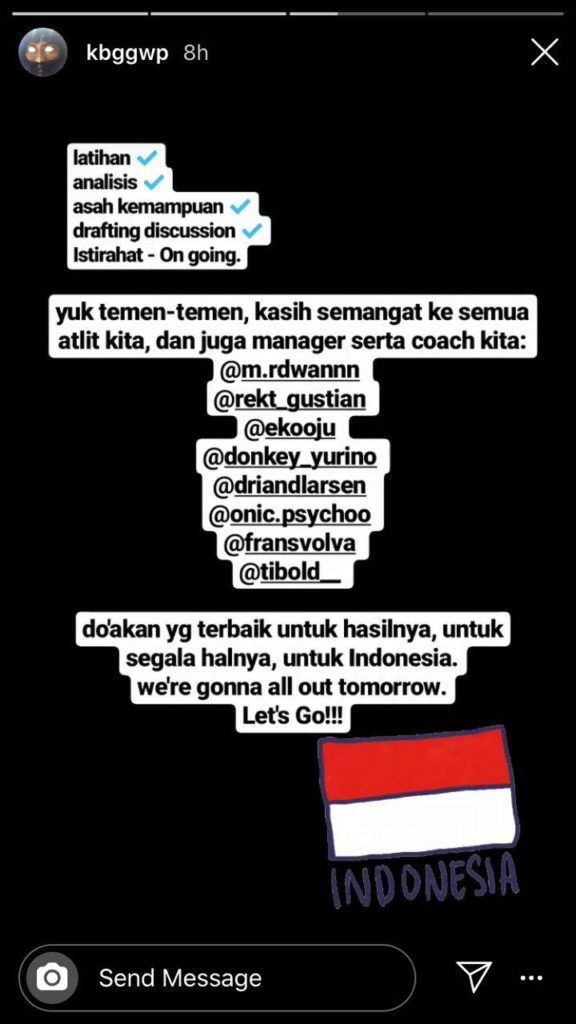 kbggwp 8h

latihan ✓
analisis ✓
asah kemampuan ✓
drafting discussion ✓
Istirahat - On going.

yuk temen-temen, kasih semangat ke semua atlit kita, dan juga manager serta coach kita:
@m.rdwannn
@rekt_gustian
@ekooju
@donkey_yurino
@driandlarsen
@onic.psychoo
@fransvolva
@tibold__

do'akan yg terbaik untuk hasilnya, untuk segala halnya, untuk Indonesia.
we're gonna all out tomorrow.
Let's Go!!!

INDONESIA

Send Message